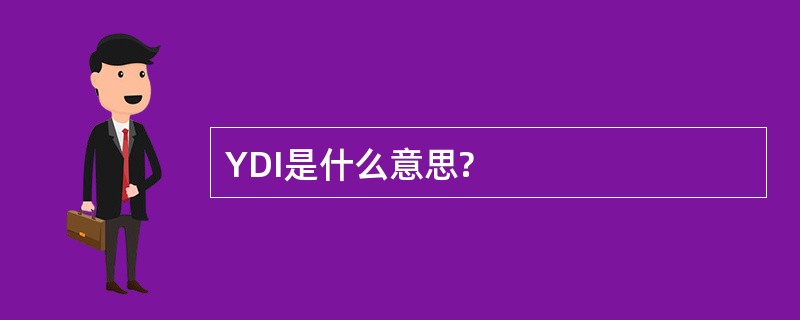 YDI是什么意思?